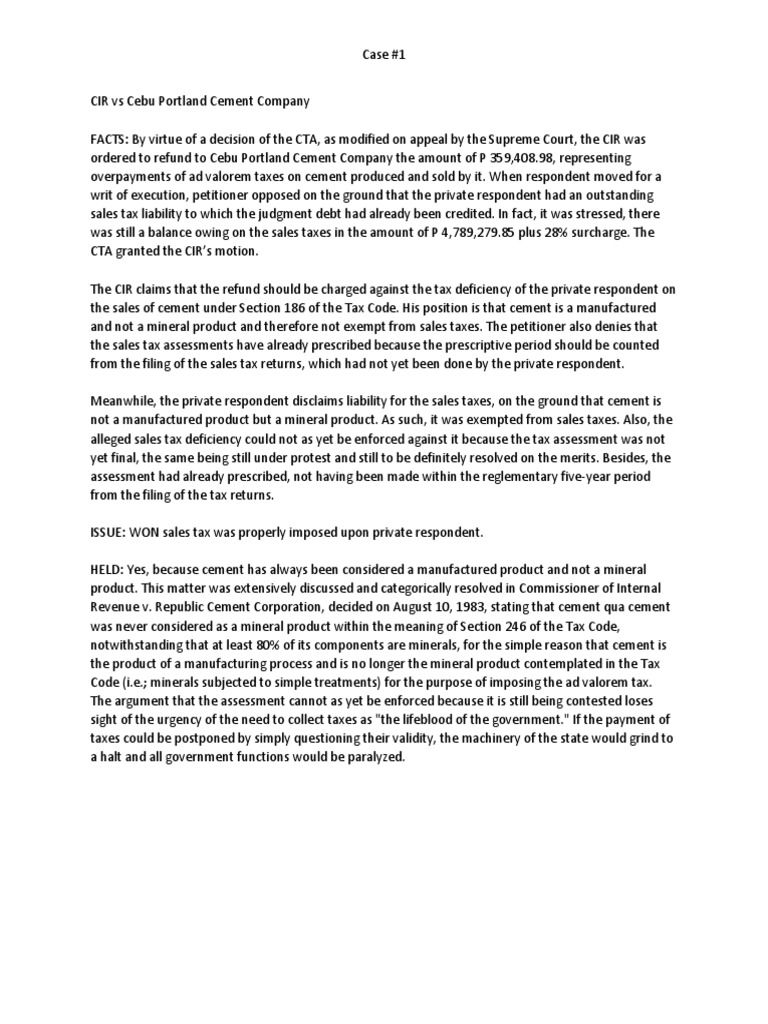 Case #1

CIR vs Cebu Portland Cement Company

FACTS: By virtue of a decision of the CTA, as modified on appeal by the Supreme Court, the CIR was ordered to refund to Cebu Portland Cement Company the amount of P 359,408.98, representing overpayments of ad valorem taxes on cement produced and sold by it. When respondent moved for a writ of execution, petitioner opposed on the ground that the private respondent had an outstanding sales tax liability to which the judgment debt had already been credited. In fact, it was stressed, there was still a balance owing on the sales taxes in the amount of P 4,789,279.85 plus 28% surcharge. The CTA granted the CIR's motion.

The CIR claims that the refund should be charged against the tax deficiency of the private respondent on the sales of cement under Section 186 of the Tax Code. His position is that cement is a manufactured and not a mineral product and therefore not exempt from sales taxes. The petitioner also denies that the sales tax assessments have already prescribed because the prescriptive period should be counted from the filing of the sales tax returns, which had not yet been done by the private respondent.

Meanwhile, the private respondent disclaims liability for the sales taxes, on the ground that cement is not a manufactured product but a mineral product. As such, it was exempted from sales taxes. Also, the alleged sales tax deficiency could not as yet be enforced against it because the tax assessment was not yet final, the same being still under protest and still to be definitely resolved on the merits. Besides, the assessment had already prescribed, not having been made within the reglementary five-year period from the filing of the tax returns.

ISSUE: WON sales tax was properly imposed upon private respondent.

HELD: Yes, because cement has always been considered a manufactured product and not a mineral product. This matter was extensively discussed and categorically resolved in Commissioner of Internal Revenue v. Republic Cement Corporation, decided on August 10, 1983, stating that cement qua cement was never considered as a mineral product within the meaning of Section 246 of the Tax Code, notwithstanding that at least 80% of its components are minerals, for the simple reason that cement is the product of a manufacturing process and is no longer the mineral product contemplated in the Tax Code (i.e.; minerals subjected to simple treatments) for the purpose of imposing the ad valorem tax. The argument that the assessment cannot as yet be enforced because it is still being contested loses sight of the urgency of the need to collect taxes as "the lifeblood of the government." If the payment of taxes could be postponed by simply questioning their validity, the machinery of the state would grind to a halt and all government functions would be paralyzed.